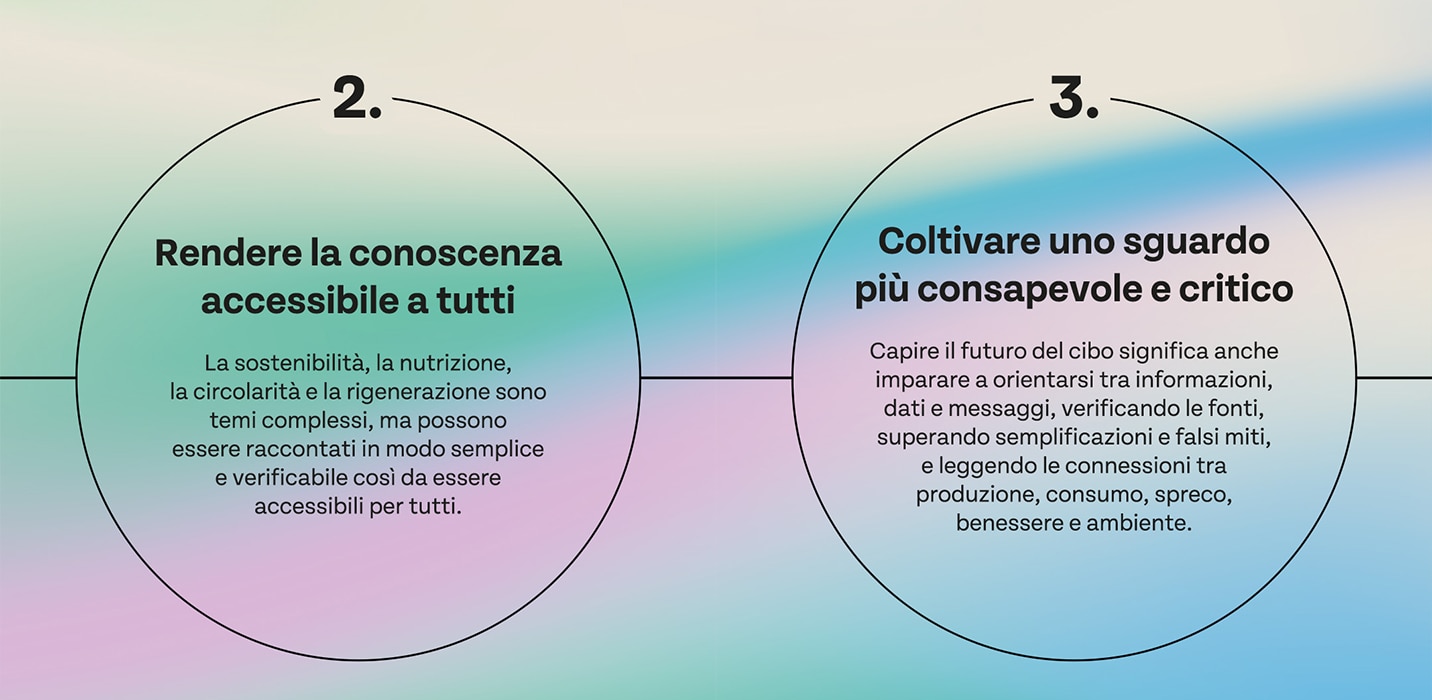 2.

Rendere la conoscenza accessibile a tutti

La sostenibilità, la nutrizione, la circolarità e la rigenerazione sono temi complessi, ma possono essere raccontati in modo semplice e verificabile così da essere accessibili per tutti.

3.

Coltivare uno sguardo più consapevole e critico

Capire il futuro del cibo significa anche imparare a orientarsi tra informazioni, dati e messaggi, verificando le fonti, superando semplificazioni e falsi miti, e leggendo le connessioni tra produzione, consumo, spreco, benessere e ambiente.